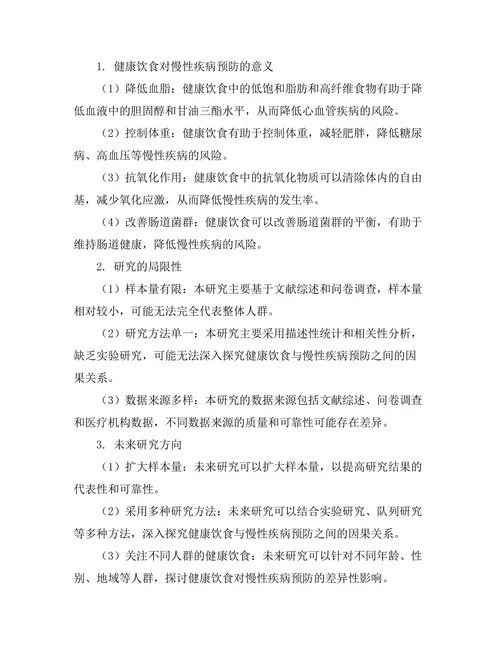 1. 健康饮食对慢性疾病预防的意义

（1）降低血脂：健康饮食中的低饱和脂肪和高纤维食物有助于降低血液中的胆固醇和甘油三酯水平，从而降低心血管疾病的风险。

（2）控制体重：健康饮食有助于控制体重，减轻肥胖，降低糖尿病、高血压等慢性疾病的风险。

（3）抗氧化作用：健康饮食中的抗氧化物质可以清除体内的自由基，减少氧化应激，从而降低慢性疾病的发生率。

（4）改善肠道菌群：健康饮食可以改善肠道菌群的平衡，有助于维持肠道健康，降低慢性疾病的风险。

2. 研究的局限性

（1）样本量有限：本研究主要基于文献综述和问卷调查，样本量相对较小，可能无法完全代表整体人群。

（2）研究方法单一：本研究主要采用描述性统计和相关性分析，缺乏实验研究，可能无法深入探究健康饮食与慢性疾病预防之间的因果关系。

（3）数据来源多样：本研究的数据来源包括文献综述、问卷调查和医疗机构数据，不同数据来源的质量和可靠性可能存在差异。

3. 未来研究方向

（1）扩大样本量：未来研究可以扩大样本量，以提高研究结果的代表性和可靠性。

（2）采用多种研究方法：未来研究可以结合实验研究、队列研究等多种方法，深入探究健康饮食与慢性疾病预防之间的因果关系。

（3）关注不同人群的健康饮食：未来研究可以针对不同年龄、性别、地域等人群，探讨健康饮食对慢性疾病预防的差异性影响。